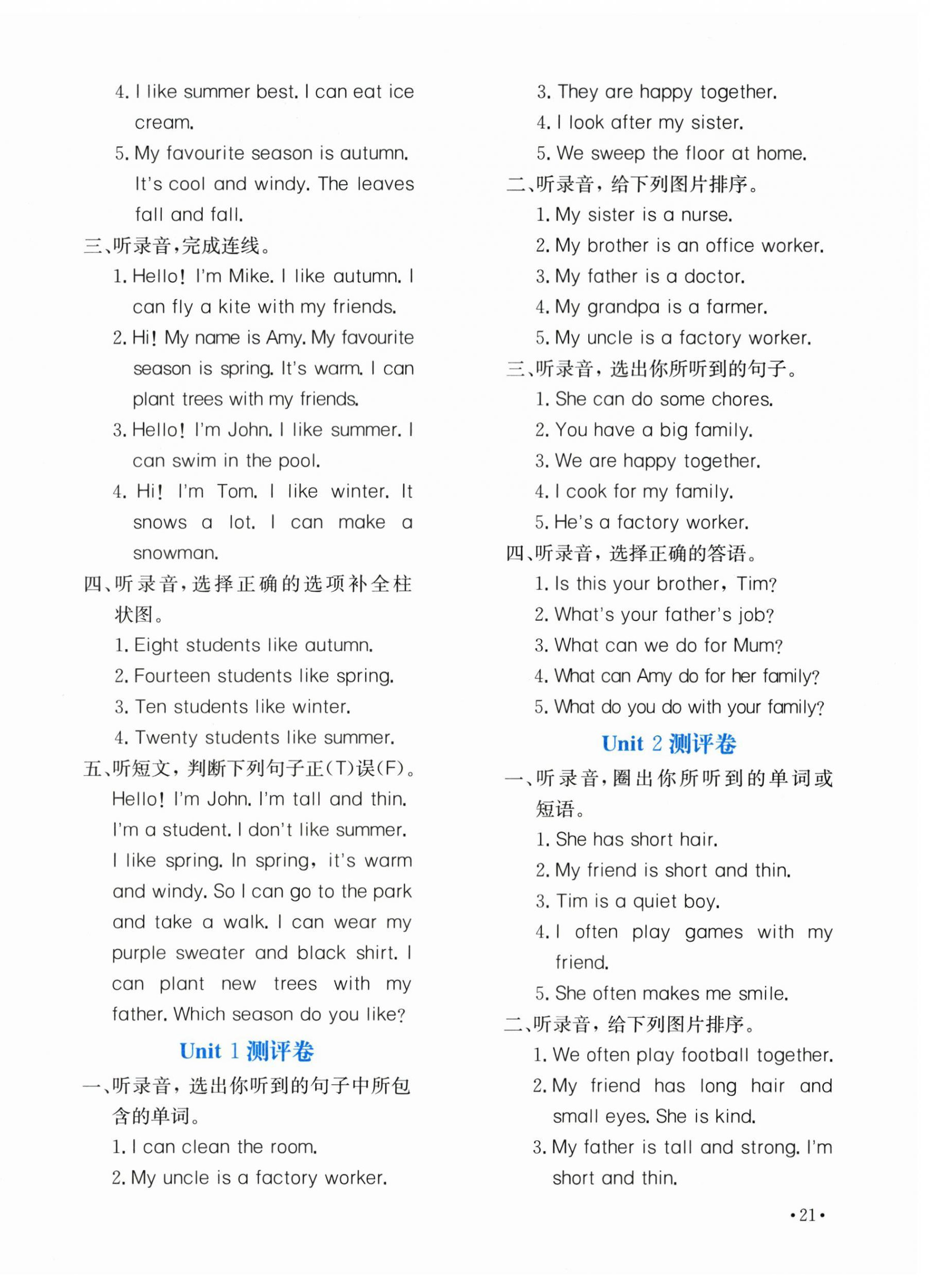 4. I like summer best. I can eat ice cream.

5. My favourite season is autumn. It's cool and windy. The leaves fall and fall.

三、听录音，完成连线。

1. Hello! I'm Mike. I like autumn. I can fly a kite with my friends.

2. Hi! My name is Amy. My favourite season is spring. It's warm. I can plant trees with my friends.

3. Hello! I'm John. I like summer. I can swim in the pool.

4. Hi! I'm Tom. I like winter. It snows a lot. I can make a snowman.

四、听录音，选择正确的选项补全柱状图。

1. Eight students like autumn.

2. Fourteen students like spring.

3. Ten students like winter.

4. Twenty students like summer.

五、听短文，判断下列句子正(T)误(F)。

Hello! I'm John. I'm tall and thin. I'm a student. I don't like summer. I like spring. In spring, it's warm and windy. So I can go to the park and take a walk. I can wear my purple sweater and black shirt. I can plant new trees with my father. Which season do you like?

Unit 1 测评卷

一、听录音，选出你听到的句子中所包含的单词。

1. I can clean the room.

2. My uncle is a factory worker.

3. They are happy together.

4. I look after my sister.

5. We sweep the floor at home.

二、听录音，给下列图片排序。

1. My sister is a nurse.

2. My brother is an office worker.

3. My father is a doctor.

4. My grandpa is a farmer.

5. My uncle is a factory worker.

三、听录音，选出你所听到的句子。

1. She can do some chores.

2. You have a big family.

3. We are happy together.

4. I cook for my family.

5. He's a factory worker.

四、听录音，选择正确的答语。

1. Is this your brother, Tim?

2. What's your father's job?

3. What can we do for Mum?

4. What can Amy do for her family?

5. What do you do with your family?

Unit 2 测评卷

一、听录音，圈出你所听到的单词或短语。

1. She has short hair.

2. My friend is short and thin.

3. Tim is a quiet boy.

4. I often play games with my friend.

5. She often makes me smile.

二、听录音，给下列图片排序。

1. We often play football together.

2. My friend has long hair and small eyes. She is kind.

3. My father is tall and strong. I'm short and thin.

•21•